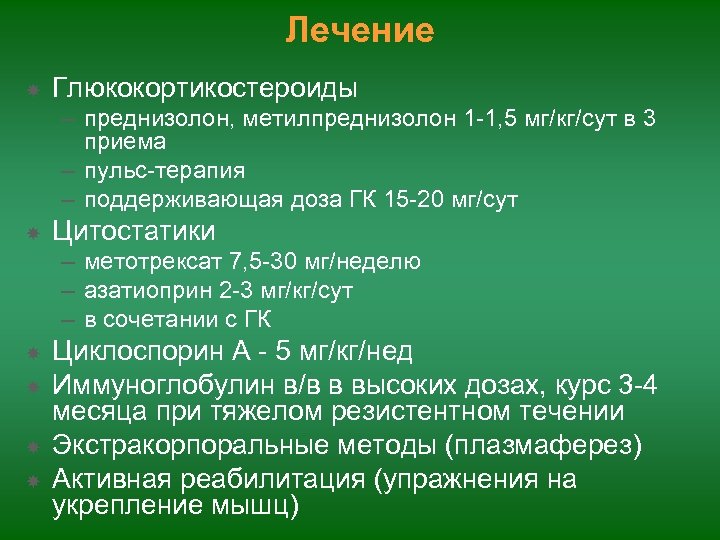 Лечение

Глюкокортикостероиды
– преднизолон, метилпреднизолон 1-1,5 мг/кг/сут в 3 приема
– пульс-терапия
– поддерживающая доза ГК 15-20 мг/сут

Цитостатики
– метотрексат 7,5-30 мг/неделю
– азатиоприн 2-3 мг/кг/сут
– в сочетании с ГК

Циклоспорин А - 5 мг/кг/нед

Иммуноглобулин в/в в высоких дозах, курс 3-4 месяца при тяжелом резистентном течении

Экстракорпоральные методы (плазмаферез)

Активная реабилитация (упражнения на укрепление мышц)